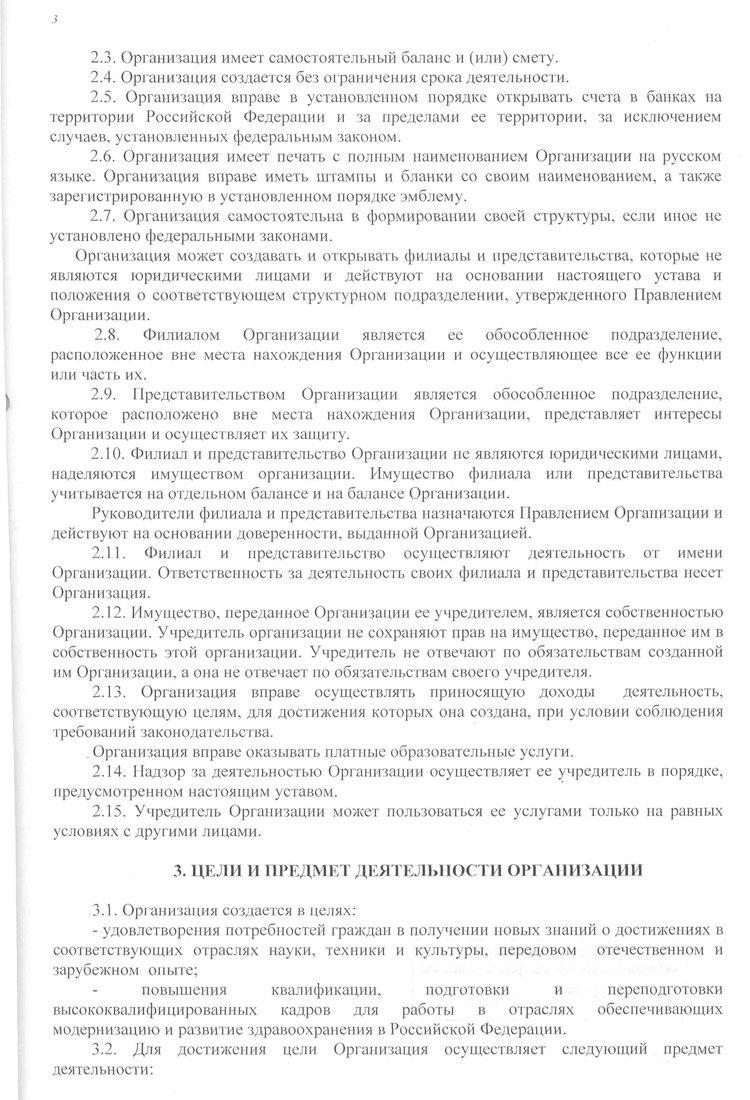 3

2.3. Организация имеет самостоятельный баланс и (или) смету.

2.4. Организация создается без ограничения срока деятельности.

2.5. Организация вправе в установленном порядке открывать счета в банках на территории Российской Федерации и за пределами ее территории, за исключением случаев, установленных федеральным законом.

2.6. Организация имеет печать с полным наименованием Организации на русском языке. Организация вправе иметь штампы и бланки со своим наименованием, а также зарегистрированную в установленном порядке эмблему.

2.7. Организация самостоятельна в формировании своей структуры, если иное не установлено федеральными законами.

Организация может создавать и открывать филиалы и представительства, которые не являются юридическими лицами и действуют на основании настоящего устава и положения о соответствующем структурном подразделении, утвержденного Правлением Организации.

2.8. Филиалом Организации является ее обособленное подразделение, расположенное вне места нахождения Организации и осуществляющее все ее функции или часть их.

2.9. Представительством Организации является обособленное подразделение, которое расположено вне места нахождения Организации, представляет интересы Организации и осуществляет их защиту.

2.10. Филиал и представительство Организации не являются юридическими лицами, наделяются имуществом организации. Имущество филиала или представительства учитывается на отдельном балансе и на балансе Организации.

Руководители филиала и представительства назначаются Правлением Организации и действуют на основании доверенности, выданной Организацией.

2.11. Филиал и представительство осуществляют деятельность от имени Организации. Ответственность за деятельность своих филиала и представительства несет Организация.

2.12. Имущество, переданное Организации ее учредителем, является собственностью Организации. Учредитель организации не сохраняют прав на имущество, переданное им в собственность этой организации. Учредитель не отвечают по обязательствам созданной им Организации, а она не отвечает по обязательствам своего учредителя.

2.13. Организация вправе осуществлять приносящую доходы деятельность, соответствующую целям, для достижения которых она создана, при условии соблюдения требований законодательства.

Организация вправе оказывать платные образовательные услуги.

2.14. Надзор за деятельностью Организации осуществляет ее учредитель в порядке, предусмотренном настоящим уставом.

2.15. Учредитель Организации может пользоваться ее услугами только на равных условиях с другими лицами.

3. ЦЕЛИ И ПРЕДМЕТ ДЕЯТЕЛЬНОСТИ ОРГАНИЗАЦИИ

3.1. Организация создается в целях:

- удовлетворения потребностей граждан в получении новых знаний о достижениях в соответствующих отраслях науки, техники и культуры, передовом отечественном и зарубежном опыте;

- повышения квалификации, подготовки и переподготовки высококвалифицированных кадров для работы в отраслях обеспечивающих модернизацию и развитие здравоохранения в Российской Федерации.

3.2. Для достижения цели Организация осуществляет следующий предмет деятельности: